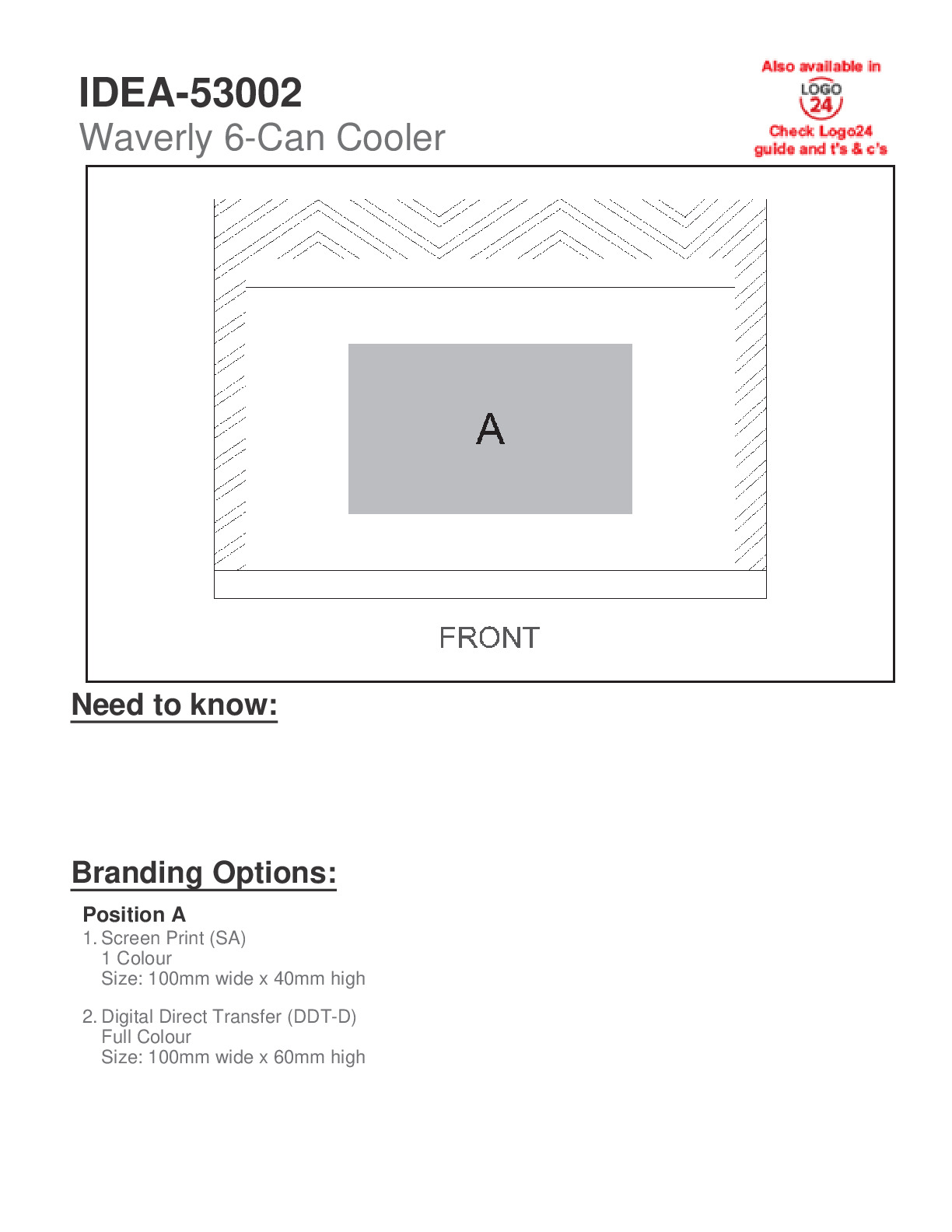 IDEA-53002
Waverly 6-Can Cooler

Also available in
LOGO 24
Check Logo24 guide and t's & c's

A

FRONT

Need to know:

Branding Options:

Position A
1. Screen Print (SA)
1 Colour
Size: 100mm wide x 40mm high

2. Digital Direct Transfer (DDT-D)
Full Colour
Size: 100mm wide x 60mm high